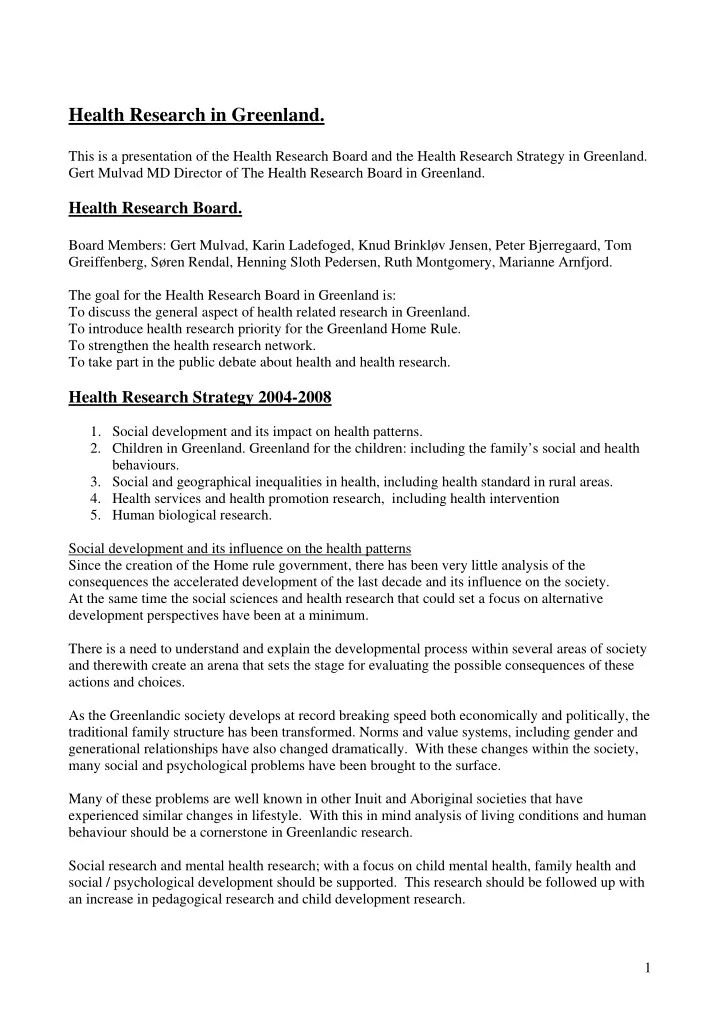 Health Research in Greenland.

This is a presentation of the Health Research Board and the Health Research Strategy in Greenland. Gert Mulvad MD Director of The Health Research Board in Greenland.

Health Research Board.

Board Members: Gert Mulvad, Karin Ladefoged, Knud Brinkløv Jensen, Peter Bjerregaard, Tom Greiffenberg, Søren Rendal, Henning Sloth Pedersen, Ruth Montgomery, Marianne Arnfjord.

The goal for the Health Research Board in Greenland is:
To discuss the general aspect of health related research in Greenland.
To introduce health research priority for the Greenland Home Rule.
To strengthen the health research network.
To take part in the public debate about health and health research.

Health Research Strategy 2004-2008

1. Social development and its impact on health patterns.
2. Children in Greenland. Greenland for the children: including the family's social and health behaviours.
3. Social and geographical inequalities in health, including health standard in rural areas.
4. Health services and health promotion research, including health intervention
5. Human biological research.

Social development and its influence on the health patterns
Since the creation of the Home rule government, there has been very little analysis of the consequences the accelerated development of the last decade and its influence on the society. At the same time the social sciences and health research that could set a focus on alternative development perspectives have been at a minimum.

There is a need to understand and explain the developmental process within several areas of society and therewith create an arena that sets the stage for evaluating the possible consequences of these actions and choices.

As the Greenlandic society develops at record breaking speed both economically and politically, the traditional family structure has been transformed. Norms and value systems, including gender and generational relationships have also changed dramatically. With these changes within the society, many social and psychological problems have been brought to the surface.

Many of these problems are well known in other Inuit and Aboriginal societies that have experienced similar changes in lifestyle. With this in mind analysis of living conditions and human behaviour should be a cornerstone in Greenlandic research.

Social research and mental health research; with a focus on child mental health, family health and social / psychological development should be supported. This research should be followed up with an increase in pedagogical research and child development research.

1